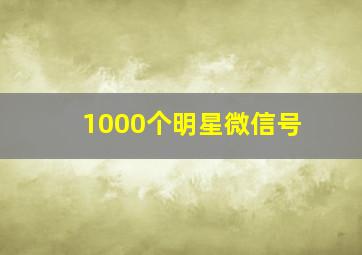 1000个明星微信号